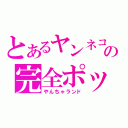 とあるヤンネコの
完全ポッ
やんちゃランド